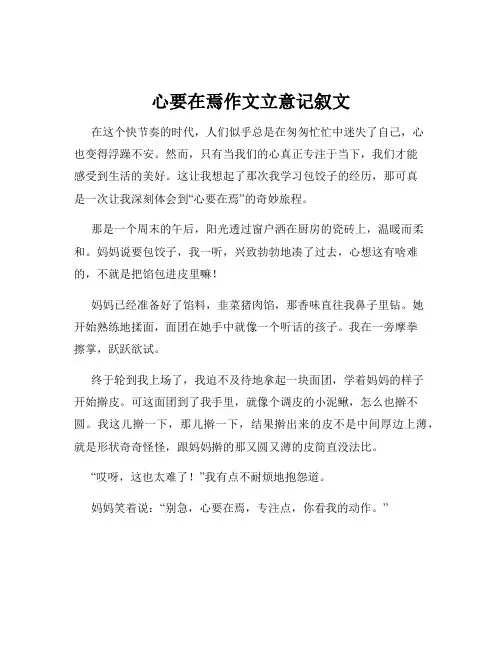 心要在焉作文立意记叙文

在这个快节奏的时代，人们似乎总是在匆匆忙忙中迷失了自己，心也变得浮躁不安。然而，只有当我们的心真正专注于当下，我们才能感受到生活的美好。这让我想起了那次我学习包饺子的经历，那可真是一次让我深刻体会到“心要在焉”的奇妙旅程。

那是一个周末的午后，阳光透过窗户洒在厨房的瓷砖上，温暖而柔和。妈妈说要包饺子，我一听，兴致勃勃地凑了过去，心想这有啥难的，不就是把馅包进皮里嘛！

妈妈已经准备好了馅料，韭菜猪肉馅，那香味直往我鼻子里钻。她开始熟练地揉面，面团在她手中就像一个听话的孩子。我在一旁摩拳擦掌，跃跃欲试。

终于轮到我上场了，我迫不及待地拿起一块面团，学着妈妈的样子开始擀皮。可这面团到了我手里，就像个调皮的小泥鳅，怎么也擀不圆。我这儿擀一下，那儿擀一下，结果擀出来的皮不是中间厚边上薄，就是形状奇奇怪怪，跟妈妈擀的那又圆又薄的皮简直没法比。

“哎呀，这也太难了！”我有点不耐烦地抱怨道。

妈妈笑着说：“别急，心要在焉，专注点，你看我的动作。”